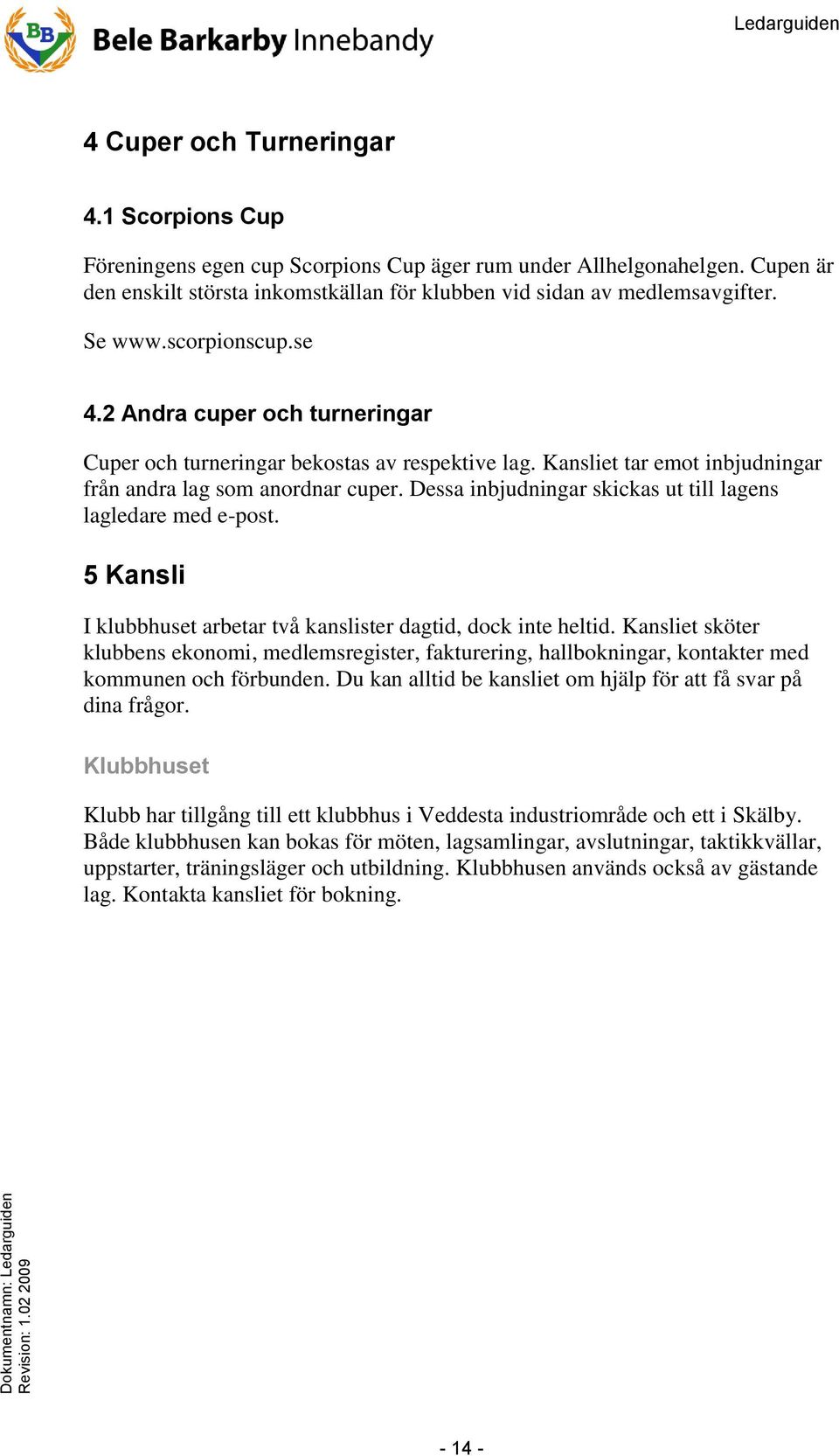 BB Bele Barkarby Innebandy

Ledarguiden

4 Cuper och Turneringar

4.1 Scorpions Cup

Föreningens egen cup Scorpions Cup äger rum under Allhelgonahelgen. Cupen är den enskilt största inkomstkällan för klubben vid sidan av medlemsavgifter.

Se www.scorpionscup.se

4.2 Andra cuper och turneringar

Cuper och turneringar bekostas av respektive lag. Kansliet tar emot inbjudningar från andra lag som anordnar cuper. Dessa inbjudningar skickas ut till lagens lagledare med e-post.

5 Kansli

I klubbhuset arbetar två kanslister dagtid, dock inte heltid. Kansliet sköter klubbens ekonomi, medlemsregister, fakturering, hallbokningar, kontakter med kommunen och förbunden. Du kan alltid be kansliet om hjälp för att få svar på dina frågor.

Klubbhuset

Klubb har tillgång till ett klubbhus i Veddesta industriområde och ett i Skälby. Både klubbhusen kan bokas för möten, lagsamlingar, avslutningar, taktikkvällar, uppstarter, träningsläger och utbildning. Klubbhusen används också av gästande lag. Kontakta kansliet för bokning.

Dokumentnamn: Ledarguiden
Revision: 1.02 2009

- 14 -